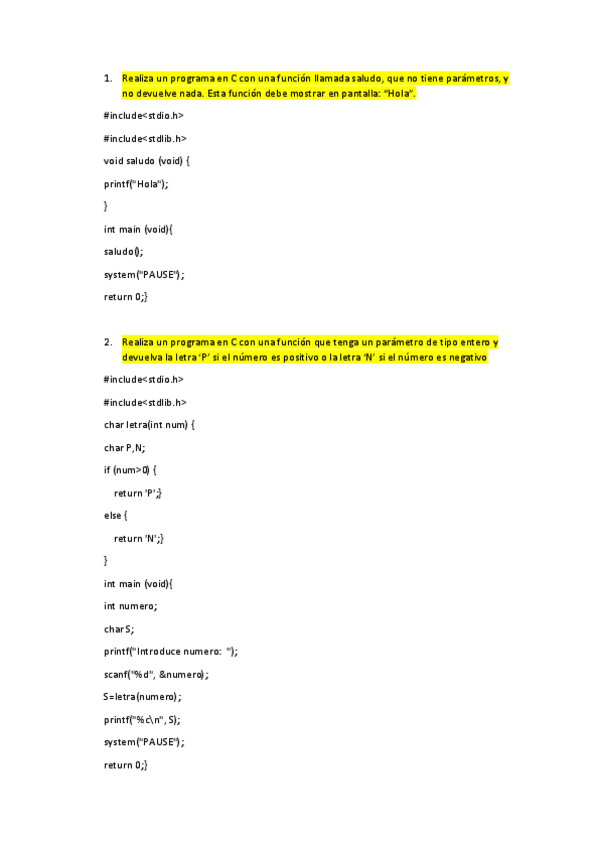 1. Realiza un programa en C con una función llamada saludo, que no tiene parámetros, y no devuelve nada. Esta función debe mostrar en pantalla: "Hola".

#include<stdio.h>

#include<stdlib.h>

void saludo (void) {

printf("Hola");

}

int main (void){

saludo();

system("PAUSE");

return 0;}

2. Realiza un programa en C con una función que tenga un parámetro de tipo entero y devuelva la letra 'P' si el número es positivo o la letra 'N' si el número es negativo

#include<stdio.h>

#include<stdlib.h>

char letra(int num) {

char P,N;

if (num>0) {

return 'P';}

else {

return 'N';}

}

int main (void){

int numero;

char S;

printf("Introduce numero: ");

scanf("%d", &numero);

S=letra(numero);

printf("%c\n", S);

system("PAUSE");

return 0;}